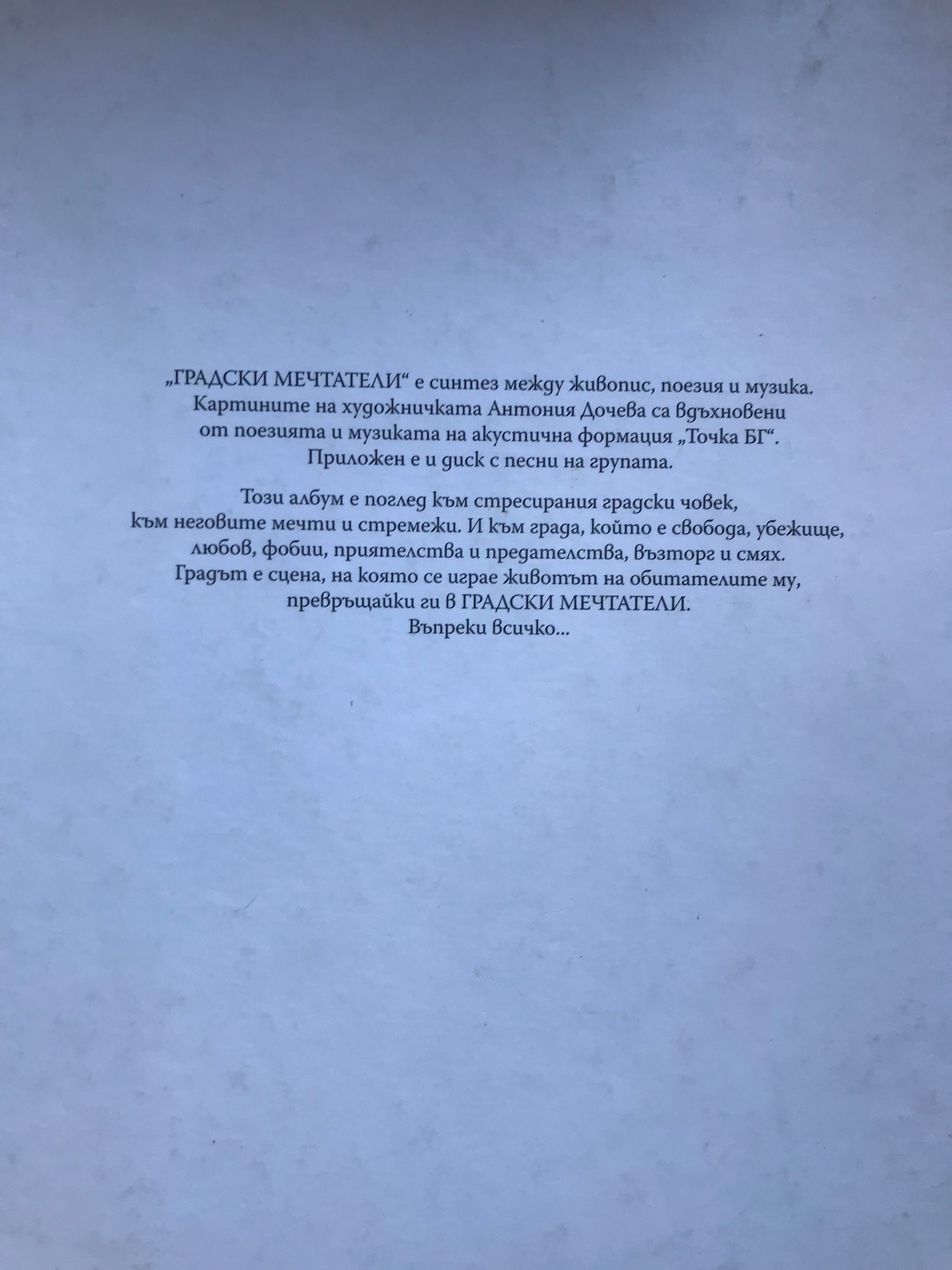 „ГРАДСКИ МЕЧТАТЕЛИ“ е синтез между живопис, поезия и музика. Картините на художничката Антония Дочева са вдъхновени от поезията и музиката на акустична формация „Точка БГ“. Приложен е и диск с песни на групата.

Този албум е поглед към стресирания градски човек, към неговите мечти и стремежи. И към града, който е свобода, убежище, любов, фобии, приятелства и предателства, възторг и смях. Градът е сцена, на която се играе животът на обитателите му, превръщайки ги в ГРАДСКИ МЕЧТАТЕЛИ. Въпреки всичко...